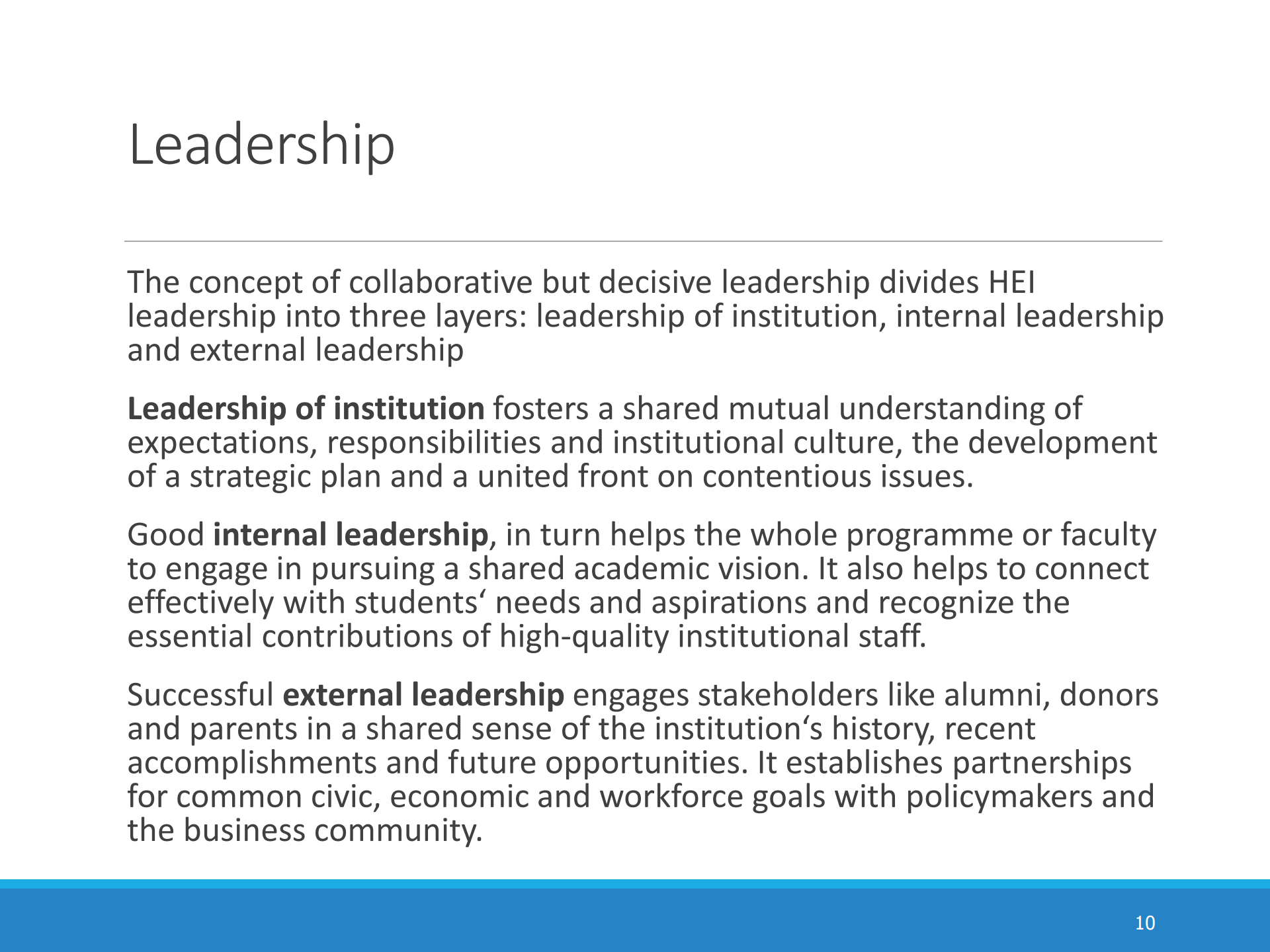 Leadership

The concept of collaborative but decisive leadership divides HEI leadership into three layers: leadership of institution, internal leadership and external leadership

Leadership of institution fosters a shared mutual understanding of expectations, responsibilities and institutional culture, the development of a strategic plan and a united front on contentious issues.

Good internal leadership, in turn helps the whole programme or faculty to engage in pursuing a shared academic vision. It also helps to connect effectively with students' needs and aspirations and recognize the essential contributions of high-quality institutional staff.

Successful external leadership engages stakeholders like alumni, donors and parents in a shared sense of the institution's history, recent accomplishments and future opportunities. It establishes partnerships for common civic, economic and workforce goals with policymakers and the business community.

10